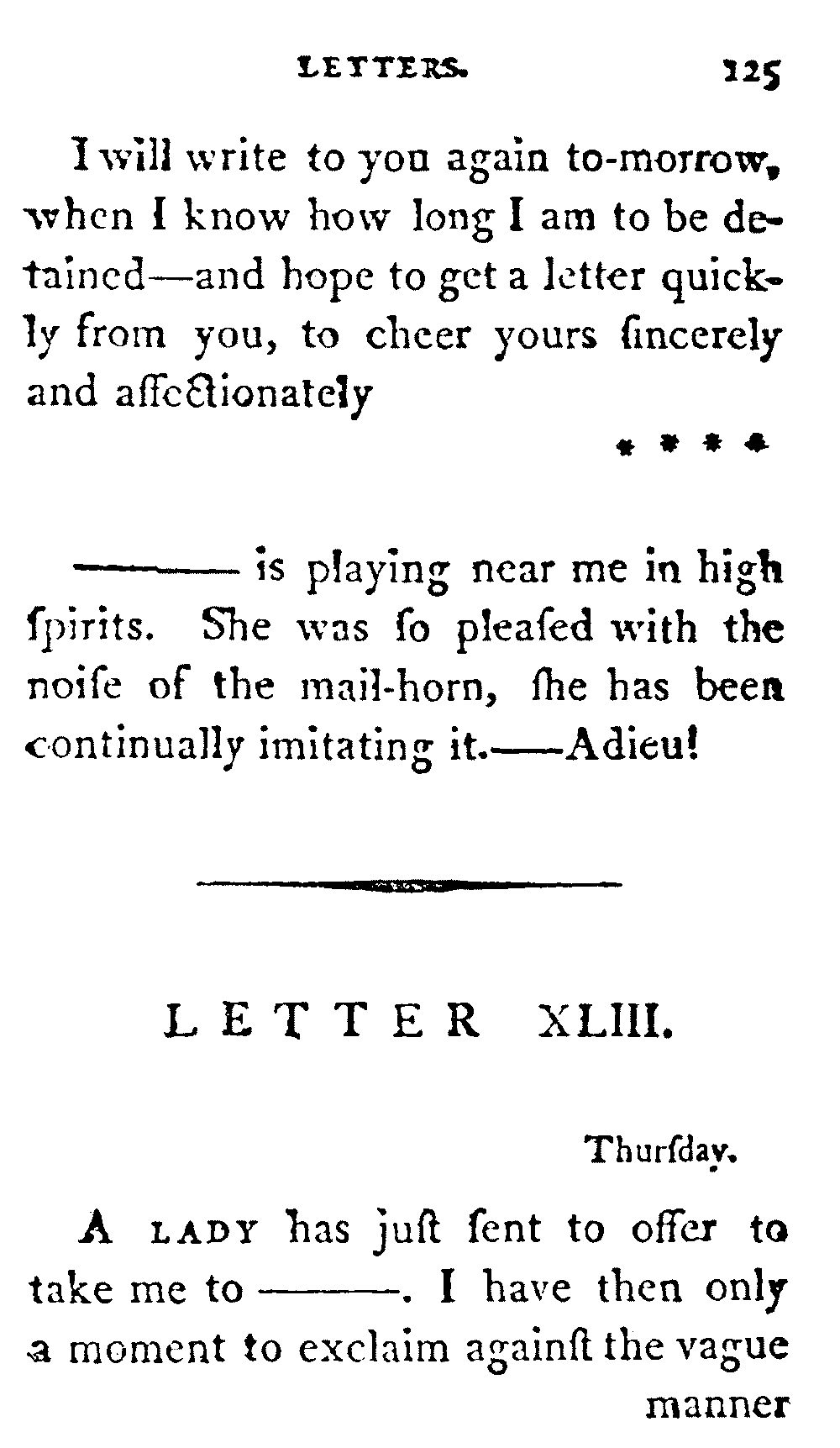 LETTERS. 125

I will write to you again to-morrow, when I know how long I am to be detained—and hope to get a letter quickly from you, to cheer yours ſincerely and affectionately

* * * *

——— is playing near me in high ſpirits. She was ſo pleaſed with the noiſe of the mail-horn, ſhe has been continually imitating it.——Adieu!

LETTER XLIII.

Thurſday.

A LADY has juſt ſent to offer to take me to ———. I have then only a moment to exclaim againſt the vague manner